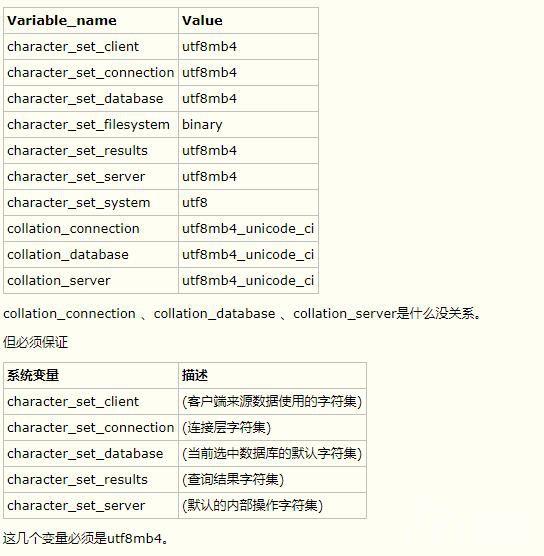 | Variable_name | Value |
|---|---|
| character_set_client | utf8mb4 |
| character_set_connection | utf8mb4 |
| character_set_database | utf8mb4 |
| character_set_filesystem | binary |
| character_set_results | utf8mb4 |
| character_set_server | utf8mb4 |
| character_set_system | utf8 |
| collation_connection | utf8mb4_unicode_ci |
| collation_database | utf8mb4_unicode_ci |
| collation_server | utf8mb4_unicode_ci |

collation_connection 、collation_database 、collation_server是什么没关系。

但必须保证

| 系统变量 | 描述 |
|---|---|
| character_set_client | (客户端来源数据使用的字符集) |
| character_set_connection | (连接层字符集) |
| character_set_database | (当前选中数据库的默认字符集) |
| character_set_results | (查询结果字符集) |
| character_set_server | (默认的内部操作字符集) |

这几个变量必须是utf8mb4。